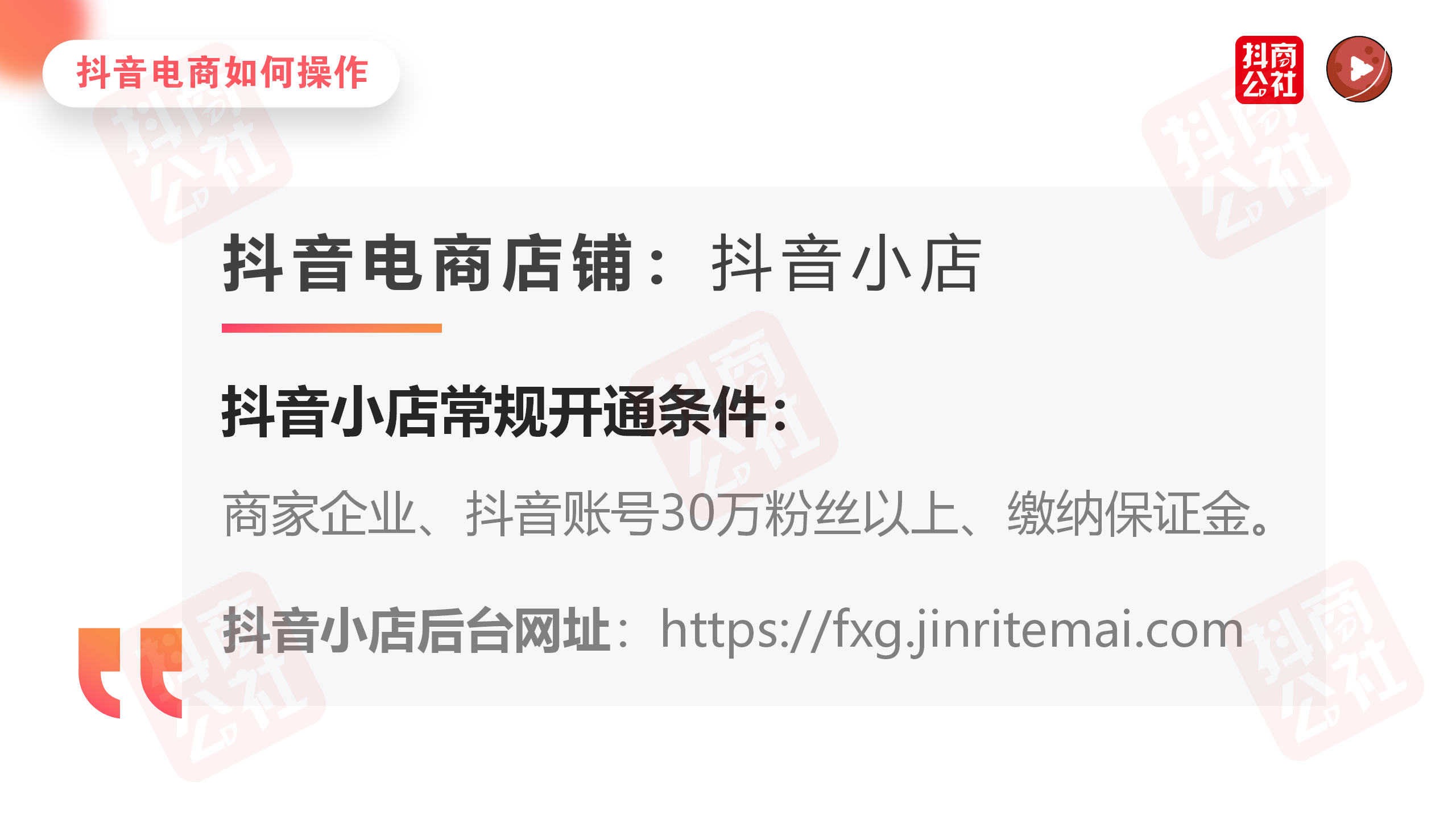 抖音电商如何操作

抖商公社

抖音电商店铺：抖音小店

抖音小店常规开通条件：

商家企业、抖音账号30万粉丝以上、缴纳保证金。

抖音小店后台网址：https://fxg.jinritemai.com